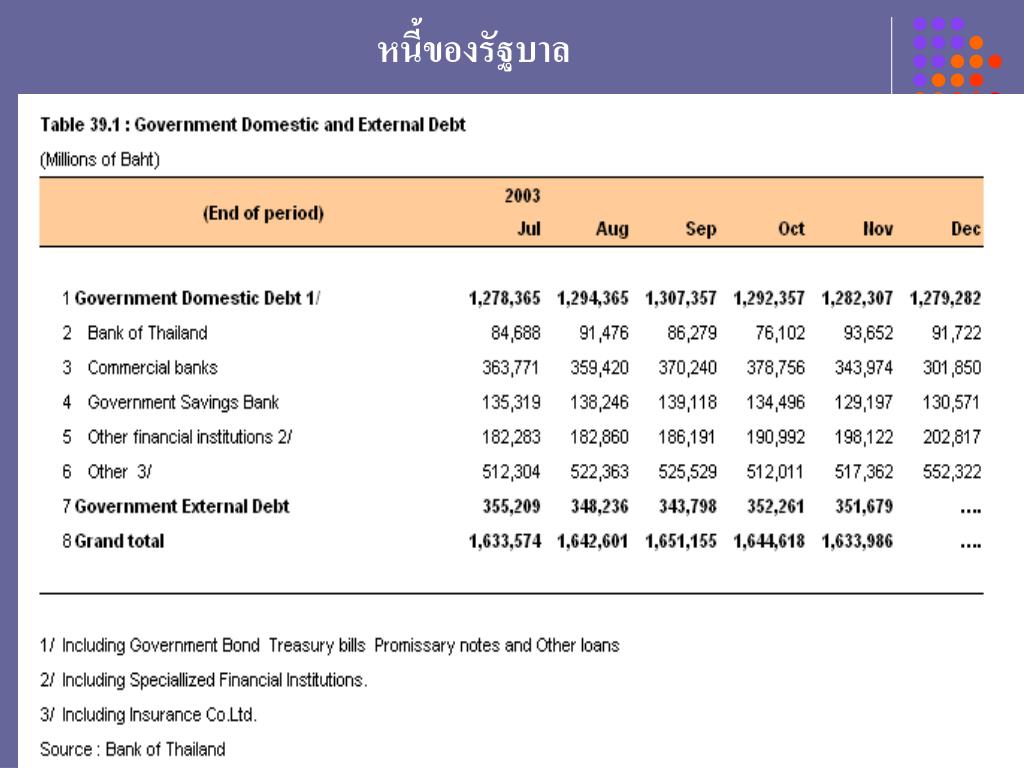 หนี้ของรัฐบาล

Table 39.1 : Government Domestic and External Debt

(Millions of Baht)

| (End of period) | 2003 Jul | Aug | Sep | Oct | Nov | Dec |
|---|---|---|---|---|---|---|
| 1 Government Domestic Debt 1/ | 1,278,365 | 1,294,365 | 1,307,357 | 1,292,357 | 1,282,307 | 1,279,282 |
| 2 Bank of Thailand | 84,688 | 91,476 | 86,279 | 76,102 | 93,652 | 91,722 |
| 3 Commercial banks | 363,771 | 359,420 | 370,240 | 378,756 | 343,974 | 301,850 |
| 4 Government Savings Bank | 135,319 | 138,246 | 139,118 | 134,496 | 129,197 | 130,571 |
| 5 Other financial institutions 2/ | 182,283 | 182,860 | 186,191 | 190,992 | 198,122 | 202,817 |
| 6 Other 3/ | 512,304 | 522,363 | 525,529 | 512,011 | 517,362 | 552,322 |
| 7 Government External Debt | 355,209 | 348,236 | 343,798 | 352,261 | 351,679 | .... |
| 8 Grand total | 1,633,574 | 1,642,601 | 1,651,155 | 1,644,618 | 1,633,986 | .... |

1/ Including Government Bond Treasury bills Promissary notes and Other loans

2/ Including Speciallized Financial Institutions.

3/ Including Insurance Co.Ltd.

Source : Bank of Thailand